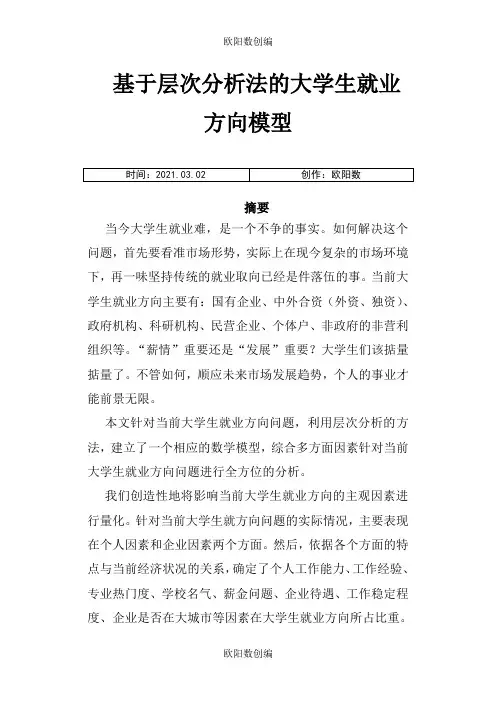 欧阳数创编

基于层次分析法的大学生就业方向模型

| 时间：2021.03.02 | 创作：欧阳数 |
|---|---|

摘要

当今大学生就业难，是一个不争的事实。如何解决这个问题，首先要看准市场形势，实际上在现今复杂的市场环境下，再一味坚持传统的就业取向已经是件落伍的事。当前大学生就业方向主要有：国有企业、中外合资（外资、独资）、政府机构、科研机构、民营企业、个体户、非政府的非营利组织等。“薪情”重要还是“发展”重要？大学生们该掂量掂量了。不管如何，顺应未来市场发展趋势，个人的事业才能前景无限。

本文针对当前大学生就业方向问题，利用层次分析的方法，建立了一个相应的数学模型，综合多方面因素针对当前大学生就业方向问题进行全方位的分析。

我们创造性地将影响当前大学生就业方向的主观因素进行量化。针对当前大学生就方向问题的实际情况，主要表现在个人因素和企业因素两个方面。然后，依据各个方面的特点与当前经济状况的关系，确定了个人工作能力、工作经验、专业热门度、学校名气、薪金问题、企业待遇、工作稳定程度、企业是否在大城市等因素在大学生就业方向所占比重。

欧阳数创编